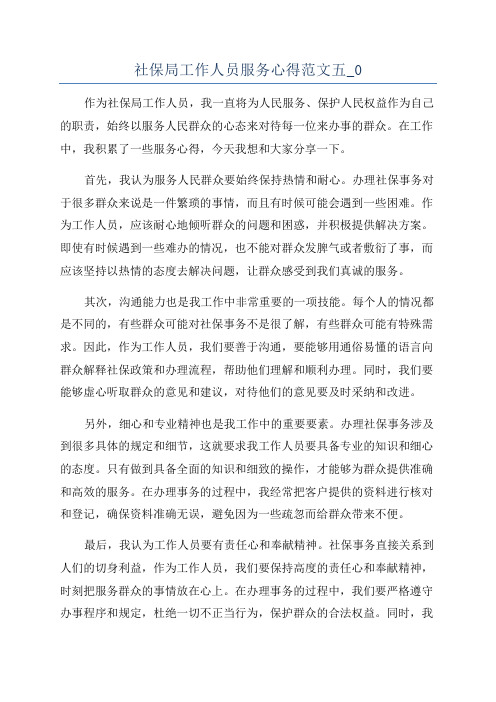 社保局工作人员服务心得范文五_0

作为社保局工作人员，我一直将为人民服务、保护人民权益作为自己的职责，始终以服务人民群众的心态来对待每一位来办事的群众。在工作中，我积累了一些服务心得，今天我想和大家分享一下。

首先，我认为服务人民群众要始终保持热情和耐心。办理社保事务对于很多群众来说是一件繁琐的事情，而且有时候可能会遇到一些困难。作为工作人员，应该耐心地倾听群众的问题和困惑，并积极提供解决方案。即使有时候遇到一些难办的情况，也不能对群众发脾气或者敷衍了事，而应该坚持以热情的态度去解决问题，让群众感受到我们真诚的服务。

其次，沟通能力也是我工作中非常重要的一项技能。每个人的情况都是不同的，有些群众可能对社保事务不是很了解，有些群众可能有特殊需求。因此，作为工作人员，我们要善于沟通，要能够用通俗易懂的语言向群众解释社保政策和办理流程，帮助他们理解和顺利办理。同时，我们要能够虚心听取群众的意见和建议，对待他们的意见要及时采纳和改进。

另外，细心和专业精神也是我工作中的重要要素。办理社保事务涉及到很多具体的规定和细节，这就要求我工作人员要具备专业的知识和细心的态度。只有做到具备全面的知识和细致的操作，才能够为群众提供准确和高效的服务。在办理事务的过程中，我经常把客户提供的资料进行核对和登记，确保资料准确无误，避免因为一些疏忽而给群众带来不便。

最后，我认为工作人员要有责任心和奉献精神。社保事务直接关系到人们的切身利益，作为工作人员，我们要保持高度的责任心和奉献精神，时刻把服务群众的事情放在心上。在办理事务的过程中，我们要严格遵守办事程序和规定，杜绝一切不正当行为，保护群众的合法权益。同时，我